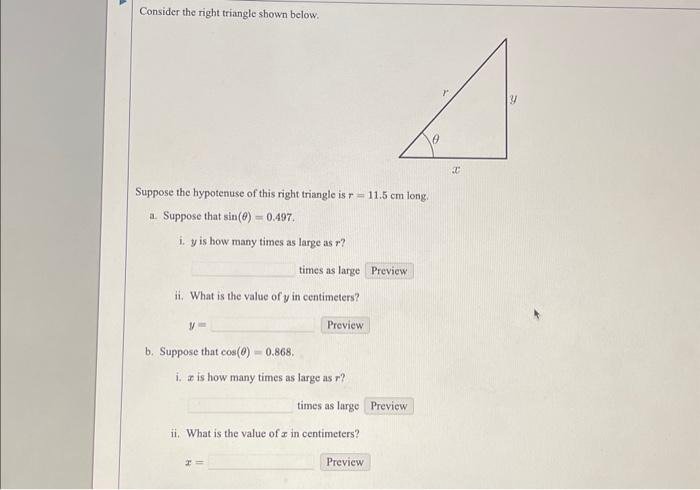 Consider the right triangle shown below.

$r$

$y$

$\theta$

$x$

Suppose the hypotenuse of this right triangle is $r = 11.5$ cm long.

a. Suppose that $\sin(\theta) = 0.497$.

i. $y$ is how many times as large as $r$?

times as large Preview

ii. What is the value of $y$ in centimeters?

$y =$ Preview

b. Suppose that $\cos(\theta) = 0.868$.

i. $x$ is how many times as large as $r$?

times as large Preview

ii. What is the value of $x$ in centimeters?

$x =$ Preview